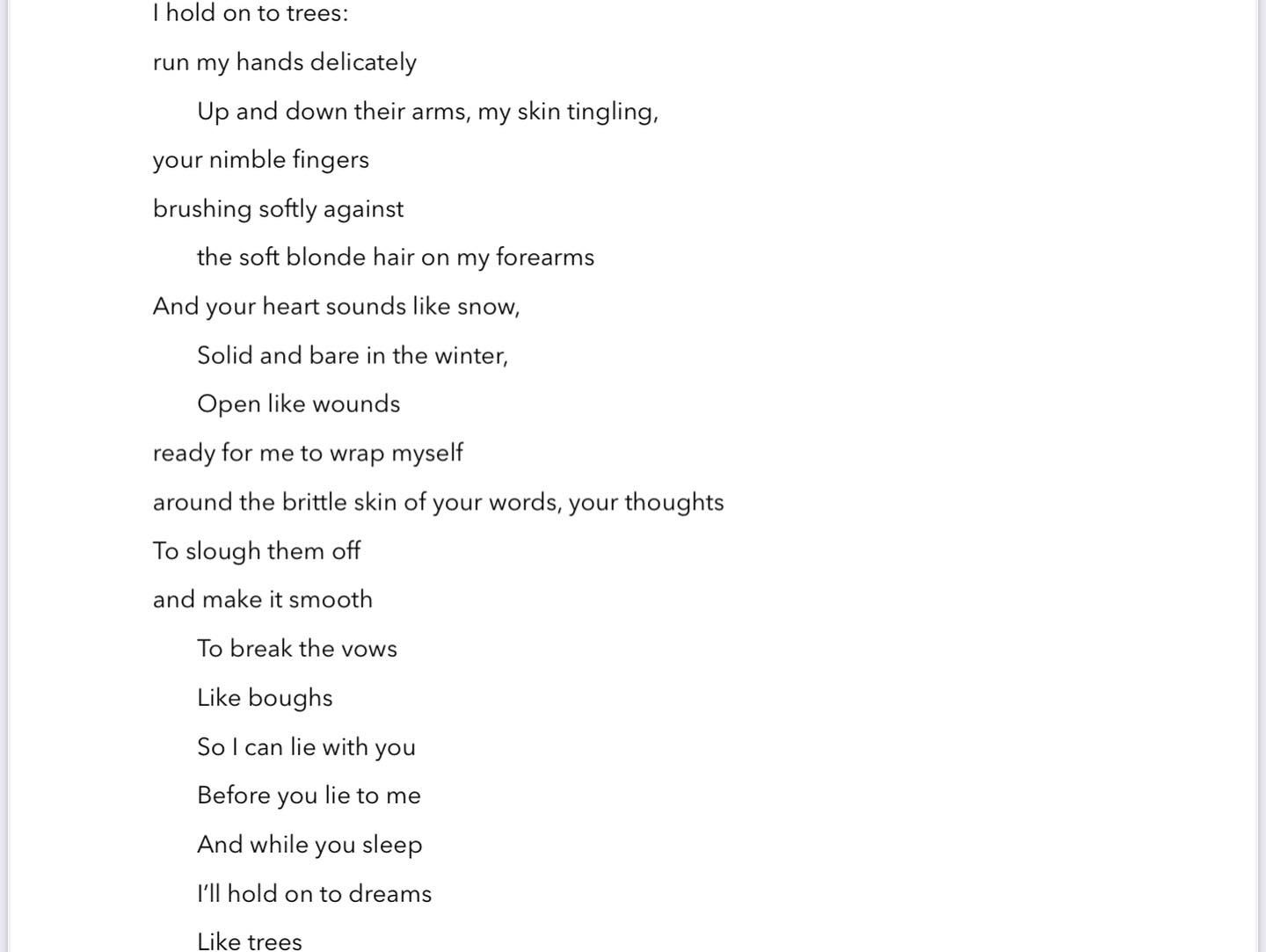 I hold on to trees:

run my hands delicately

Up and down their arms, my skin tingling,

your nimble fingers

brushing softly against

the soft blonde hair on my forearms

And your heart sounds like snow,

Solid and bare in the winter,

Open like wounds

ready for me to wrap myself

around the brittle skin of your words, your thoughts

To slough them off

and make it smooth

To break the vows

Like boughs

So I can lie with you

Before you lie to me

And while you sleep

I'll hold on to dreams

Like trees